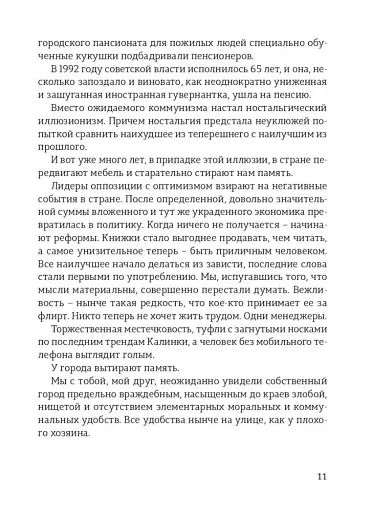 городского пансионата для пожилых людей специально обученные кукушки подбадривали пенсионеров.

В 1992 году советской власти исполнилось 65 лет, и она, несколько запоздало и виновато, как неоднократно униженная и зашуганная иностранная гувернантка, ушла на пенсию.

Вместо ожидаемого коммунизма настал ностальгический иллюзионизм. Причем ностальгия предстала неуклюжей попыткой сравнить наихудшее из теперешнего с наилучшим из прошлого.

И вот уже много лет, в припадке этой иллюзии, в стране передвигают мебель и старательно стирают нам память.

Лидеры оппозиции с оптимизмом взирают на негативные события в стране. После определенной, довольно значительной суммы вложенного и тут же украденного экономика превратилась в политику. Когда ничего не получается – начинают реформы. Книжки стало выгоднее продавать, чем читать, а самое унизительное теперь – быть приличным человеком. Все наилучшее начало делаться из зависти, последние слова стали первыми по употреблению. Мы, испугавшись того, что мысли материальны, совершенно перестали думать. Вежливость – нынче такая редкость, что кое-кто принимает ее за флирт. Никто теперь не хочет жить трудом. Одни менеджеры.

Торжественная местечковость, туфли с загнутыми носками по последним трендам Калинки, а человек без мобильного телефона выглядит голым.

У города вытирают память.

Мы с тобой, мой друг, неожиданно увидели собственный город предельно враждебным, насыщенным до краев злобой, нищетой и отсутствием элементарных моральных и коммунальных удобств. Все удобства нынче на улице, как у плохого хозяина.

11